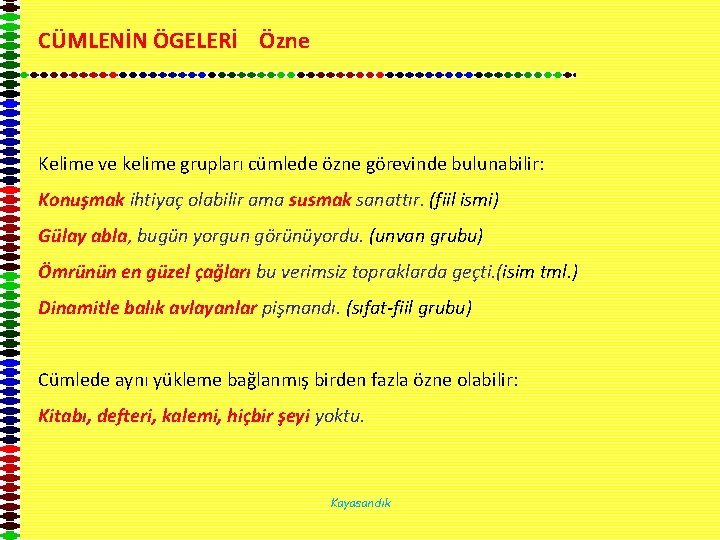 CÜMLENİN ÖGELERİ Özne

Kelime ve kelime grupları cümlede özne görevinde bulunabilir:

Konuşmak ihtiyaç olabilir ama susmak sanattır. (fiil ismi)

Gülay abla, bugün yorgun görünüyordu. (unvan grubu)

Ömrünün en güzel çağları bu verimsiz topraklarda geçti.(isim tml.)

Dinamitle balık avlayanlar pişmandı. (sıfat-fiil grubu)

Cümlede aynı yükleme bağlanmış birden fazla özne olabilir:

Kitabı, defteri, kalemi, hiçbir şeyi yoktu.

Kayasandık